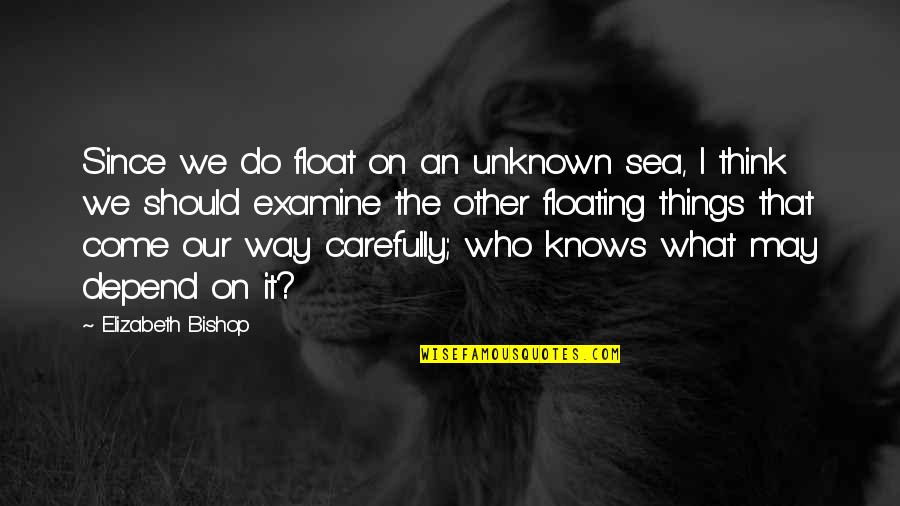 Since we do float on an unknown sea, I think we should examine the other floating things that come our way carefully; who knows what may depend on it?

~ Elizabeth Bishop

WISEFAMOUSQUOTES.COM